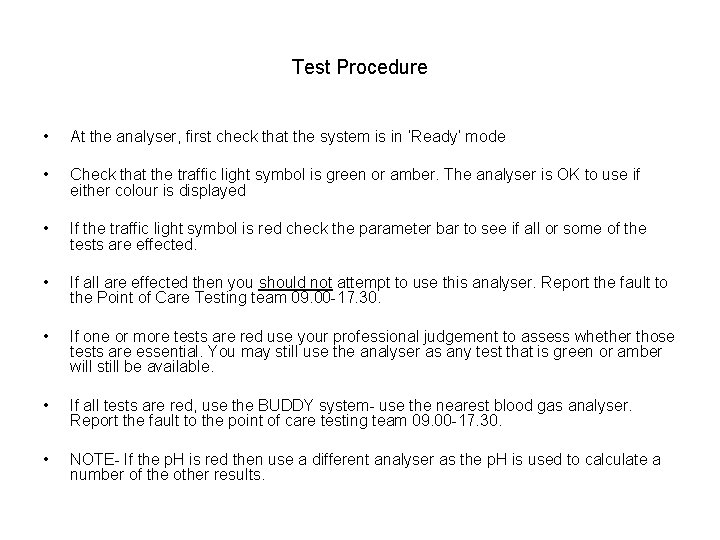 Test Procedure

• At the analyser, first check that the system is in 'Ready' mode

• Check that the traffic light symbol is green or amber. The analyser is OK to use if either colour is displayed

• If the traffic light symbol is red check the parameter bar to see if all or some of the tests are effected.

• If all are effected then you should not attempt to use this analyser. Report the fault to the Point of Care Testing team 09.00-17.30.

• If one or more tests are red use your professional judgement to assess whether those tests are essential. You may still use the analyser as any test that is green or amber will still be available.

• If all tests are red, use the BUDDY system- use the nearest blood gas analyser. Report the fault to the point of care testing team 09.00-17.30.

• NOTE- If the pH is red then use a different analyser as the pH is used to calculate a number of the other results.